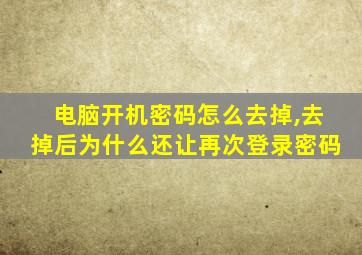 电脑开机密码怎么去掉,去掉后为什么还让再次登录密码